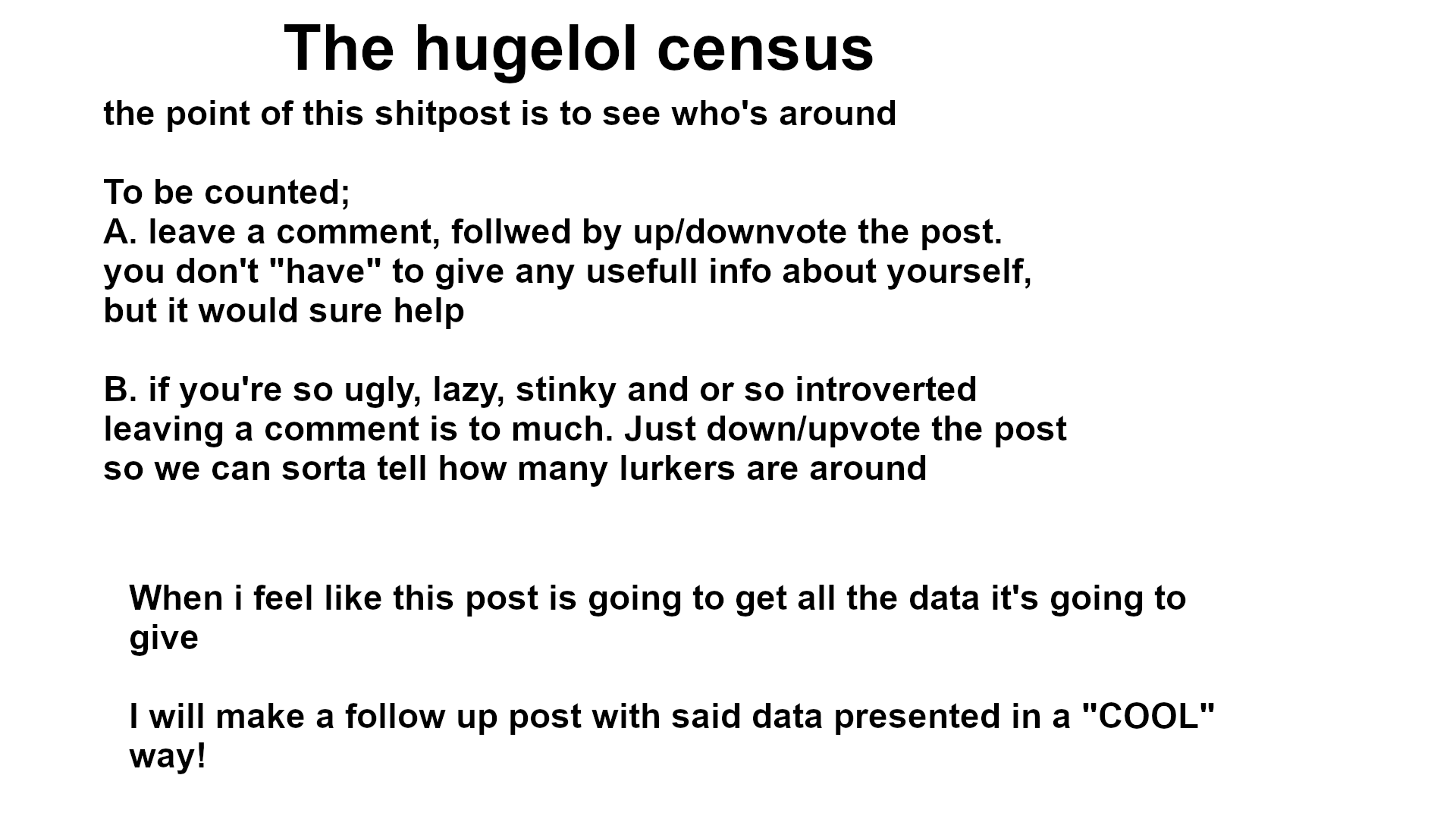 The hugelol census

the point of this shitpost is to see who's around

To be counted;
A. leave a comment, follwed by up/downvote the post.
you don't "have" to give any usefull info about yourself, but it would sure help

B. if you're so ugly, lazy, stinky and or so introverted leaving a comment is to much. Just down/upvote the post so we can sorta tell how many lurkers are around

When i feel like this post is going to get all the data it's going to give

I will make a follow up post with said data presented in a "COOL" way!